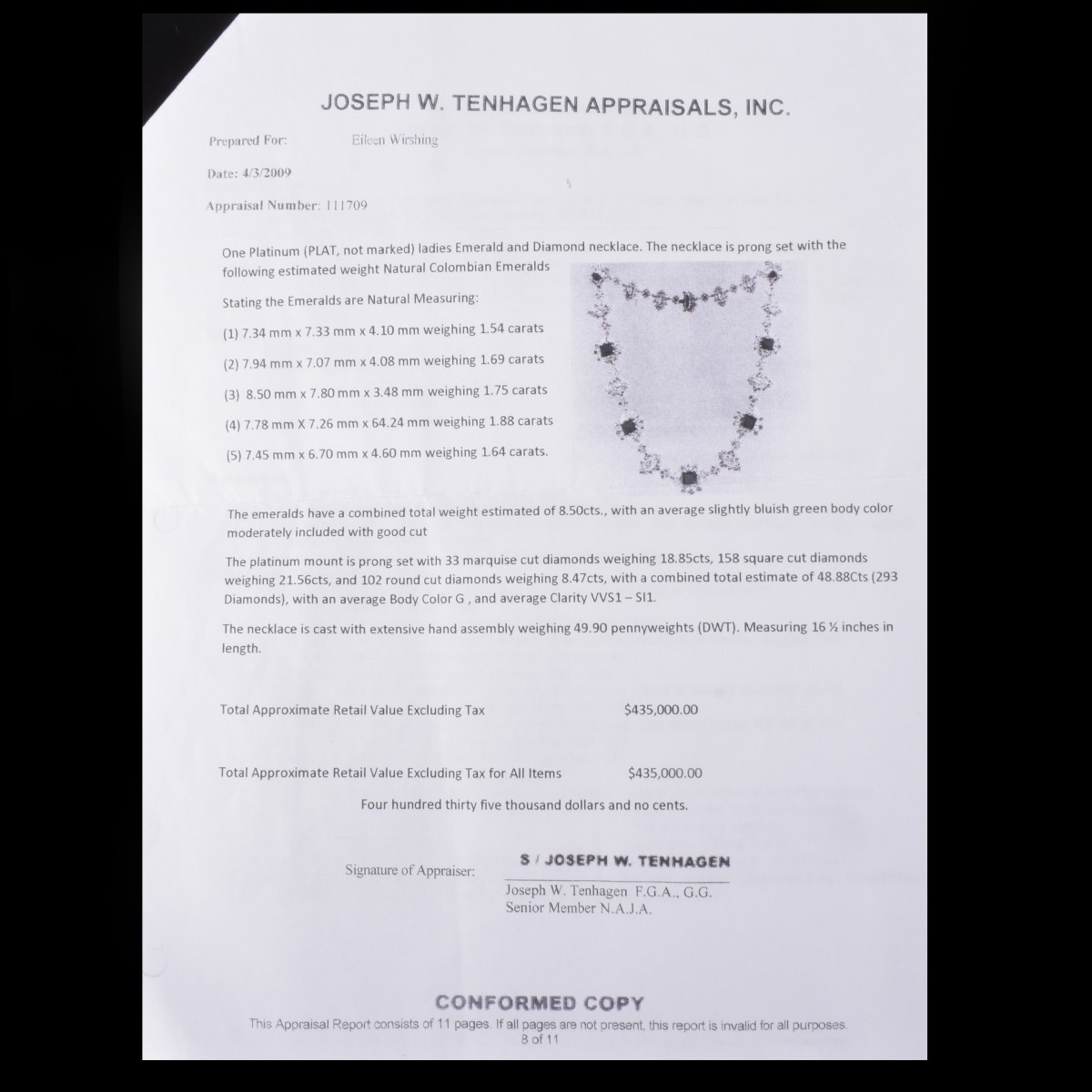 JOSEPH W. TENHAGEN APPRAISALS, INC.

Prepared For: Eileen Wirshing

Date: 4/3/2009

Appraisal Number: 111709

One Platinum (PLAT, not marked) ladies Emerald and Diamond necklace. The necklace is prong set with the following estimated weight Natural Colombian Emeralds

Stating the Emeralds are Natural Measuring:

(1) 7.34 mm x 7.33 mm x 4.10 mm weighing 1.54 carats

(2) 7.94 mm x 7.07 mm x 4.08 mm weighing 1.69 carats

(3) 8.50 mm x 7.80 mm x 3.48 mm weighing 1.75 carats

(4) 7.78 mm X 7.26 mm x 64.24 mm weighing 1.88 carats

(5) 7.45 mm x 6.70 mm x 4.60 mm weighing 1.64 carats.

The emeralds have a combined total weight estimated of 8.50cts., with an average slightly bluish green body color moderately included with good cut

The platinum mount is prong set with 33 marquise cut diamonds weighing 18.85cts, 158 square cut diamonds weighing 21.56cts, and 102 round cut diamonds weighing 8.47cts, with a combined total estimate of 48.88Cts (293 Diamonds), with an average Body Color G , and average Clarity VVS1 – SI1.

The necklace is cast with extensive hand assembly weighing 49.90 pennyweights (DWT). Measuring 16 ½ inches in length.

Total Approximate Retail Value Excluding Tax $435,000.00

Total Approximate Retail Value Excluding Tax for All Items $435,000.00

Four hundred thirty five thousand dollars and no cents.

Signature of Appraiser: S / JOSEPH W. TENHAGEN

Joseph W. Tenhagen F.G.A., G.G.
Senior Member N.A.J.A.

CONFORMED COPY

This Appraisal Report consists of 11 pages. If all pages are not present, this report is invalid for all purposes.
8 of 11